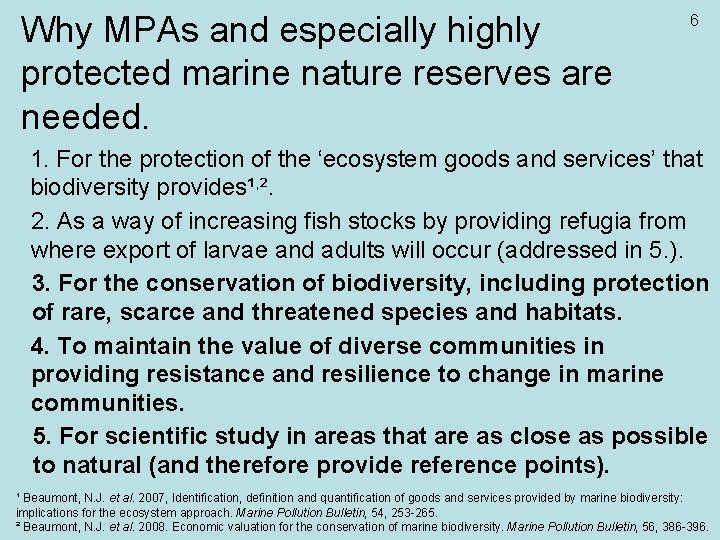 6

Why MPAs and especially highly protected marine nature reserves are needed.

1. For the protection of the 'ecosystem goods and services' that biodiversity provides$^{1,2}$.

2. As a way of increasing fish stocks by providing refugia from where export of larvae and adults will occur (addressed in 5.).

3. For the conservation of biodiversity, including protection of rare, scarce and threatened species and habitats.

4. To maintain the value of diverse communities in providing resistance and resilience to change in marine communities.

5. For scientific study in areas that are as close as possible to natural (and therefore provide reference points).

$^{1}$ Beaumont, N.J. et al. 2007, Identification, definition and quantification of goods and services provided by marine biodiversity: implications for the ecosystem approach. Marine Pollution Bulletin, 54, 253-265.

$^{2}$ Beaumont, N.J. et al. 2008. Economic valuation for the conservation of marine biodiversity. Marine Pollution Bulletin, 56, 386-396.